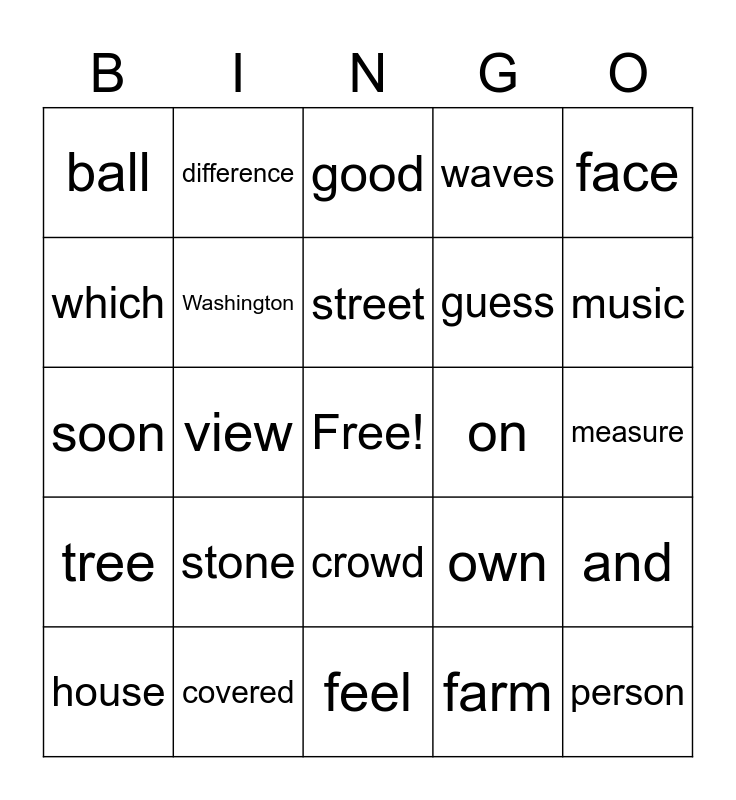 | B | I | N | G | O |
|---|---|---|---|---|
| ball | difference | good | waves | face |
| which | Washington | street | guess | music |
| soon | view | Free! | on | measure |
| tree | stone | crowd | own | and |
| house | covered | feel | farm | person |